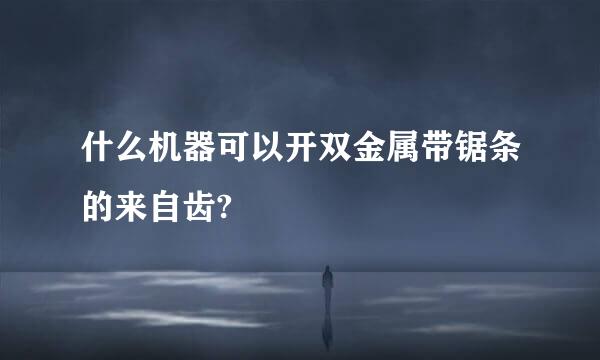 什么机器可以开双金属带锯条的来自齿?